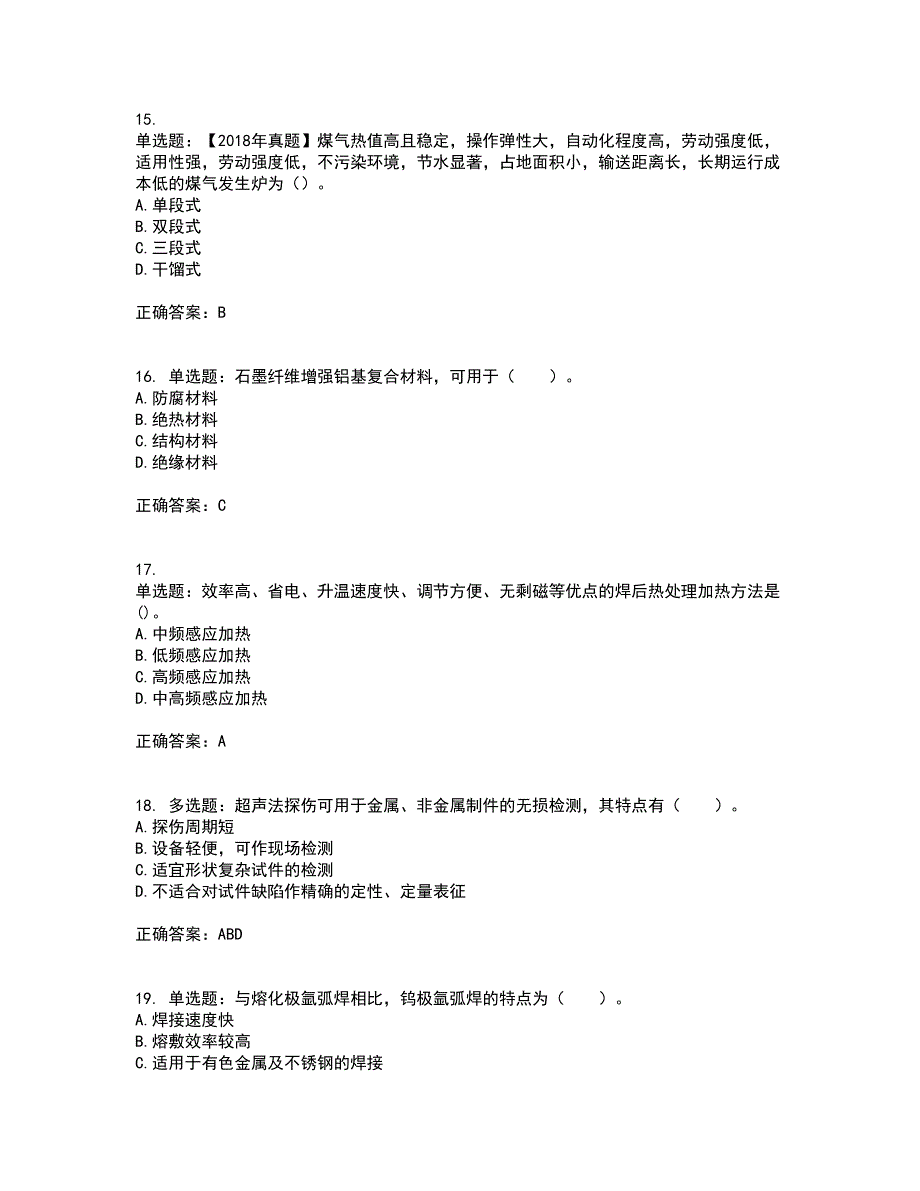 15.
单选题：【2018年真题】煤气热值高且稳定，操作弹性大，自动化程度高，劳动强度低，适用性强，劳动强度低，不污染环境，节水显著，占地面积小，输送距离长，长期运行成本低的煤气发生炉为（）。
A.单段式
B.双段式
C.三段式
D.干馏式

正确答案：B

16. 单选题：石墨纤维增强铝基复合材料，可用于（　　）。
A.防腐材料
B.绝热材料
C.结构材料
D.绝缘材料

正确答案：C

17.
单选题：效率高、省电、升温速度快、调节方便、无剩磁等优点的焊后热处理加热方法是()。
A.中频感应加热
B.低频感应加热
C.高频感应加热
D.中高频感应加热

正确答案：A

18. 多选题：超声法探伤可用于金属、非金属制件的无损检测，其特点有（　　）。
A.探伤周期短
B.设备轻便，可作现场检测
C.适宜形状复杂试件的检测
D.不适合对试件缺陷作精确的定性、定量表征

正确答案：ABD

19. 单选题：与熔化极氩弧焊相比，钨极氩弧焊的特点为（　　）。
A.焊接速度快
B.熔敷效率较高
C.适用于有色金属及不锈钢的焊接